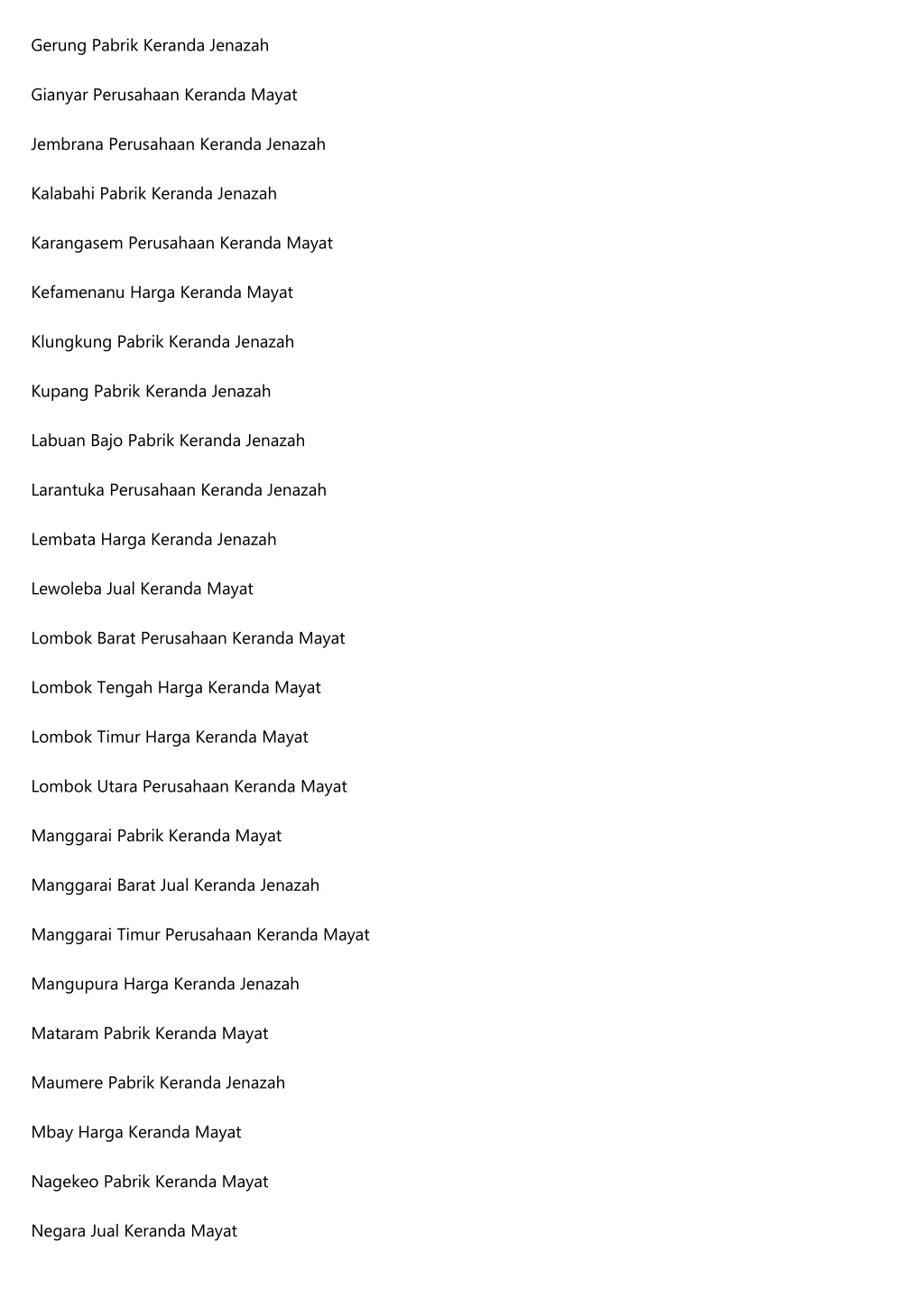 Gerung Pabrik Keranda Jenazah

Gianyar Perusahaan Keranda Mayat

Jembrana Perusahaan Keranda Jenazah

Kalabahi Pabrik Keranda Jenazah

Karangasem Perusahaan Keranda Mayat

Kefamenanu Harga Keranda Mayat

Klungkung Pabrik Keranda Jenazah

Kupang Pabrik Keranda Jenazah

Labuan Bajo Pabrik Keranda Jenazah

Larantuka Perusahaan Keranda Jenazah

Lembata Harga Keranda Jenazah

Lewoleba Jual Keranda Mayat

Lombok Barat Perusahaan Keranda Mayat

Lombok Tengah Harga Keranda Mayat

Lombok Timur Harga Keranda Mayat

Lombok Utara Perusahaan Keranda Mayat

Manggarai Pabrik Keranda Mayat

Manggarai Barat Jual Keranda Jenazah

Manggarai Timur Perusahaan Keranda Mayat

Mangupura Harga Keranda Jenazah

Mataram Pabrik Keranda Mayat

Maumere Pabrik Keranda Jenazah

Mbay Harga Keranda Mayat

Nagekeo Pabrik Keranda Mayat

Negara Jual Keranda Mayat